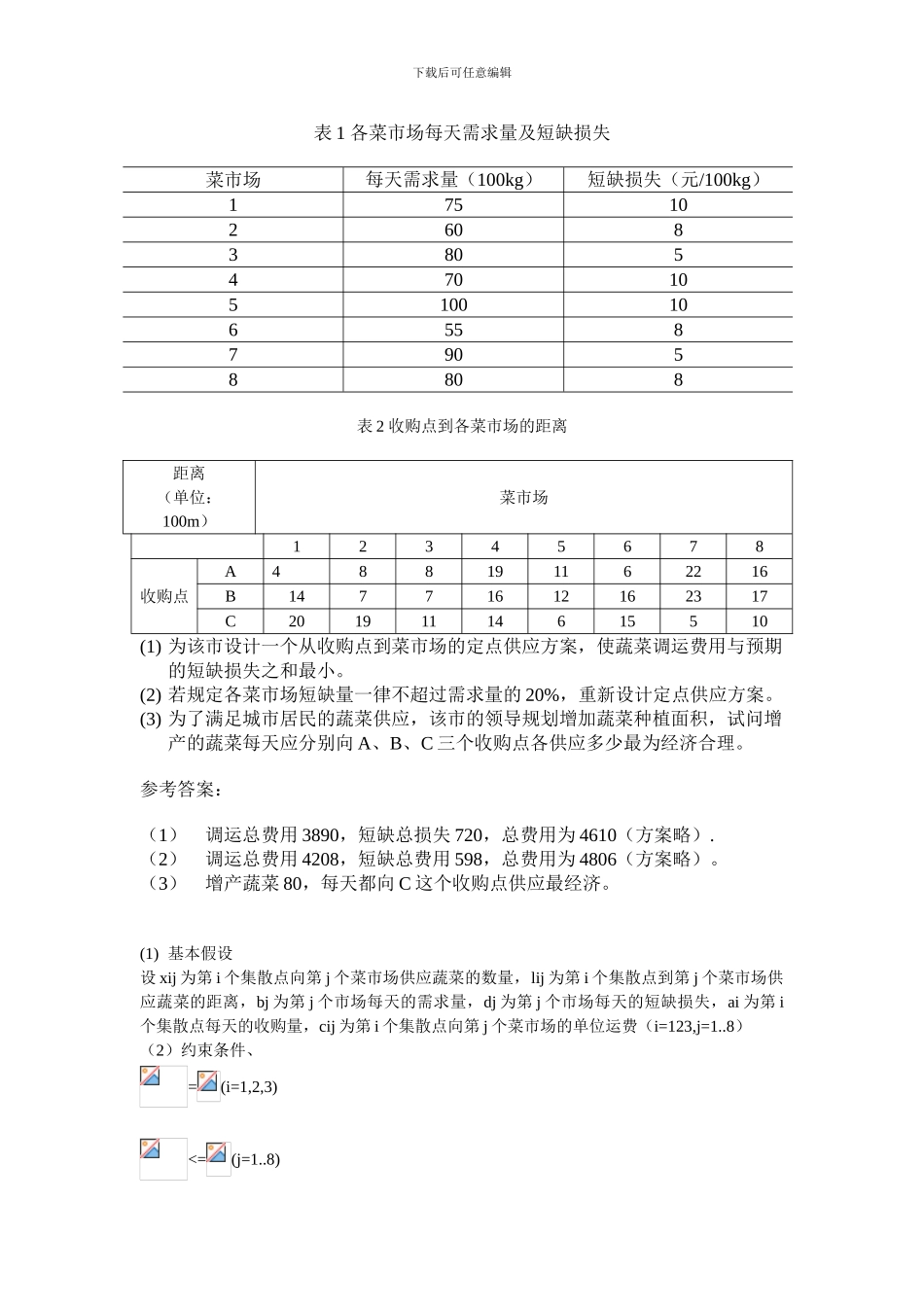 下载后可任意编辑

表 1 各菜市场每天需求量及短缺损失

| 菜市场 | 每天需求量（100kg） | 短缺损失（元/100kg） |
|---|---|---|
| 1 | 75 | 10 |
| 2 | 60 | 8 |
| 3 | 80 | 5 |
| 4 | 70 | 10 |
| 5 | 100 | 10 |
| 6 | 55 | 8 |
| 7 | 90 | 5 |
| 8 | 80 | 8 |

表 2 收购点到各菜市场的距离

| 距离（单位：100m） | | 菜市场 | | | | | | | |
|---|---|---|---|---|---|---|---|---|---|
| | | 1 | 2 | 3 | 4 | 5 | 6 | 7 | 8 |
| 收购点 | A | 4 | 8 | 8 | 19 | 11 | 6 | 22 | 16 |
| | B | 14 | 7 | 7 | 16 | 12 | 16 | 23 | 17 |
| | C | 20 | 19 | 11 | 14 | 6 | 15 | 5 | 10 |

(1) 为该市设计一个从收购点到菜市场的定点供应方案，使蔬菜调运费用与预期的短缺损失之和最小。
(2) 若规定各菜市场短缺量一律不超过需求量的 20%，重新设计定点供应方案。
(3) 为了满足城市居民的蔬菜供应，该市的领导规划增加蔬菜种植面积，试问增产的蔬菜每天应分别向 A、B、C 三个收购点各供应多少最为经济合理。

参考答案：

（1） 调运总费用 3890，短缺总损失 720，总费用为 4610（方案略）.
（2） 调运总费用 4208，短缺总费用 598，总费用为 4806（方案略）。
（3） 增产蔬菜 80，每天都向 C 这个收购点供应最经济。

(1) 基本假设
设 xij 为第 i 个集散点向第 j 个菜市场供应蔬菜的数量，lij 为第 i 个集散点到第 j 个菜市场供应蔬菜的距离，bj 为第 j 个市场每天的需求量，dj 为第 j 个市场每天的短缺损失，ai 为第 i 个集散点每天的收购量，cij 为第 i 个集散点向第 j 个菜市场的单位运费（i=123,j=1..8）
（2）约束条件、

=(i=1,2,3)

<=(j=1..8)